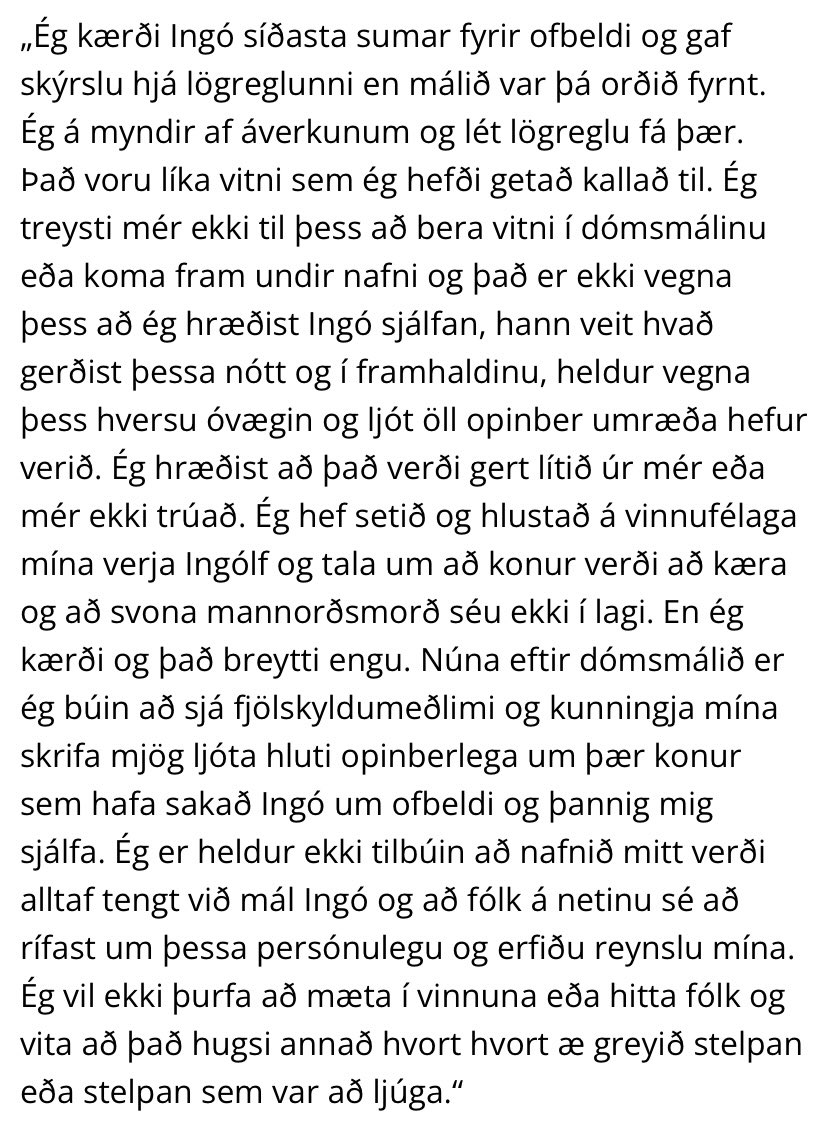 „Ég kærði Ingó síðasta sumar fyrir ofbeldi og gaf skýrslu hjá lögreglunni en málið var þá orðið fyrnt. Ég á myndir af áverkunum og lét lögreglu fá þær. Það voru líka vitni sem ég hefði getað kallað til. Ég treysti mér ekki til þess að bera vitni í dómsmálinu eða koma fram undir nafni og það er ekki vegna þess að ég hræðist Ingó sjálfan, hann veit hvað gerðist þessa nótt og í framhaldinu, heldur vegna þess hversu óvægin og ljót öll opinber umræða hefur verið. Ég hræðist að það verði gert lítið úr mér eða mér ekki trúað. Ég hef setið og hlustað á vinnufélaga mína verja Ingólf og tala um að konur verði að kæra og að svona mannorðsmorð séu ekki í lagi. En ég kærði og það breytti engu. Núna eftir dómsmálið er ég búin að sjá fjölskyldumeðlimi og kunningja mína skrifa mjög ljóta hluti opinberlega um þær konur sem hafa sakað Ingó um ofbeldi og þannig mig sjálfa. Ég er heldur ekki tilbúin að nafnið mitt verði alltaf tengt við mál Ingó og að fólk á netinu sé að rífast um þessa persónulegu og erfiðu reynslu mína. Ég vil ekki þurfa að mæta í vinnuna eða hitta fólk og vita að það hugsi annað hvort hvort æ greyið stelpan eða stelpan sem var að ljúga.“